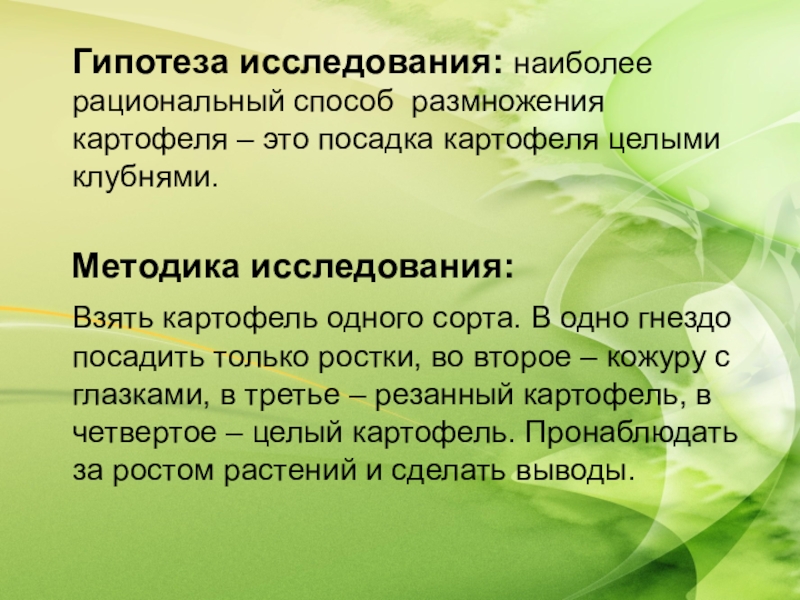 Гипотеза исследования: наиболее рациональный способ  размножения картофеля – это посадка картофеля целыми клубнями.

Методика исследования:

Взять картофель одного сорта. В одно гнездо посадить только ростки, во второе – кожуру с глазками, в третье – резанный картофель, в четвертое – целый картофель. Пронаблюдать за ростом растений и сделать выводы.